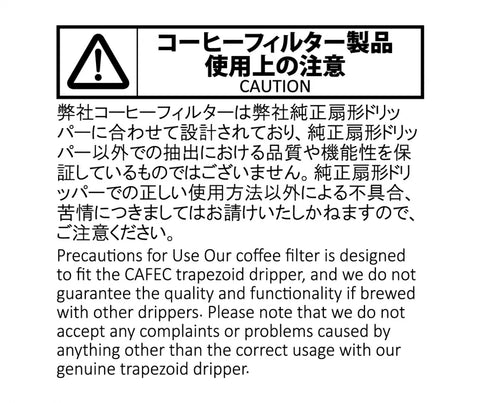 コーヒーフィルター製品
使用上の注意
CAUTION

弊社コーヒーフィルターは弊社純正扇形ドリッパーに合わせて設計されており、純正扇形ドリッパー以外での抽出における品質や機能性を保証しているものではございません。純正扇形ドリッパーでの正しい使用方法以外による不具合、苦情につきましてはお請けいたしかねますので、ご注意ください。

Precautions for Use Our coffee filter is designed to fit the CAFEC trapezoid dripper, and we do not guarantee the quality and functionality if brewed with other drippers. Please note that we do not accept any complaints or problems caused by anything other than the correct usage with our genuine trapezoid dripper.